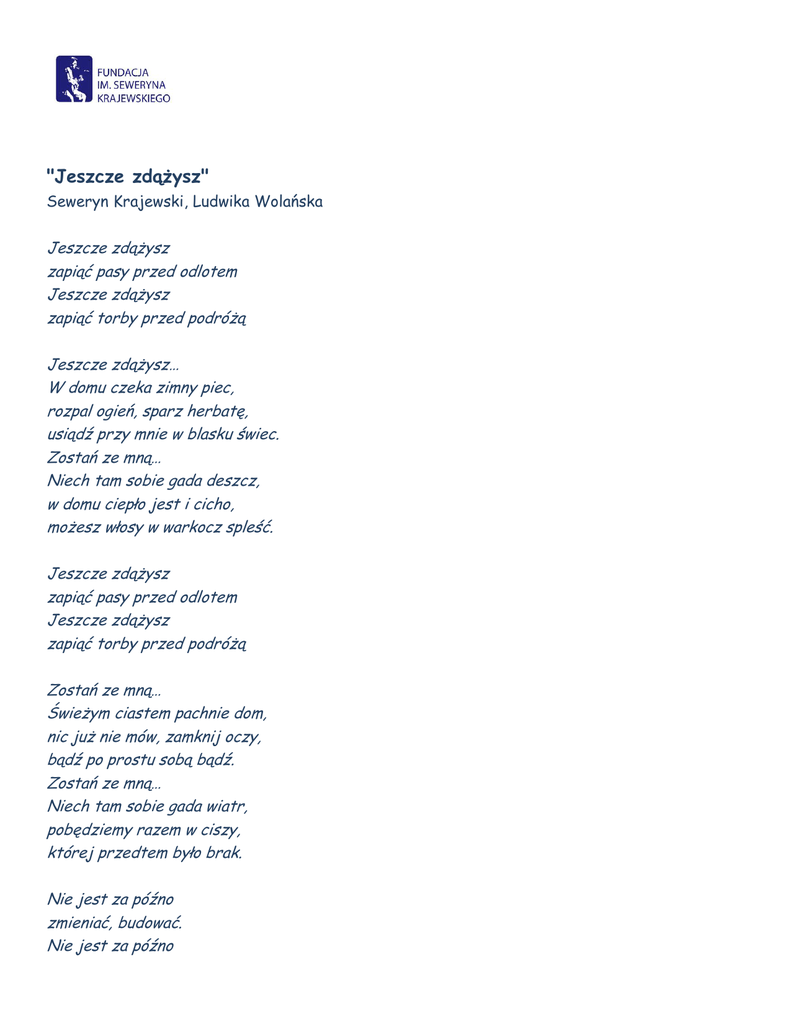 FUNDACJA
IM. SEWERYNA
KRAJEWSKIEGO

"Jeszcze zdążysz"
Seweryn Krajewski, Ludwika Wolańska

Jeszcze zdążysz
zapiąć pasy przed odlotem
Jeszcze zdążysz
zapiąć torby przed podróżą

Jeszcze zdążysz...
W domu czeka zimny piec,
rozpal ogień, sparz herbatę,
usiądź przy mnie w blasku świec.
Zostań ze mną...
Niech tam sobie gada deszcz,
w domu ciepło jest i cicho,
możesz włosy w warkocz spleść.

Jeszcze zdążysz
zapiąć pasy przed odlotem
Jeszcze zdążysz
zapiąć torby przed podróżą

Zostań ze mną...
Świeżym ciastem pachnie dom,
nic już nie mów, zamknij oczy,
bądź po prostu sobą bądź.
Zostań ze mną...
Niech tam sobie gada wiatr,
pobędziemy razem w ciszy,
której przedtem było brak.

Nie jest za późno
zmieniać, budować.
Nie jest za późno